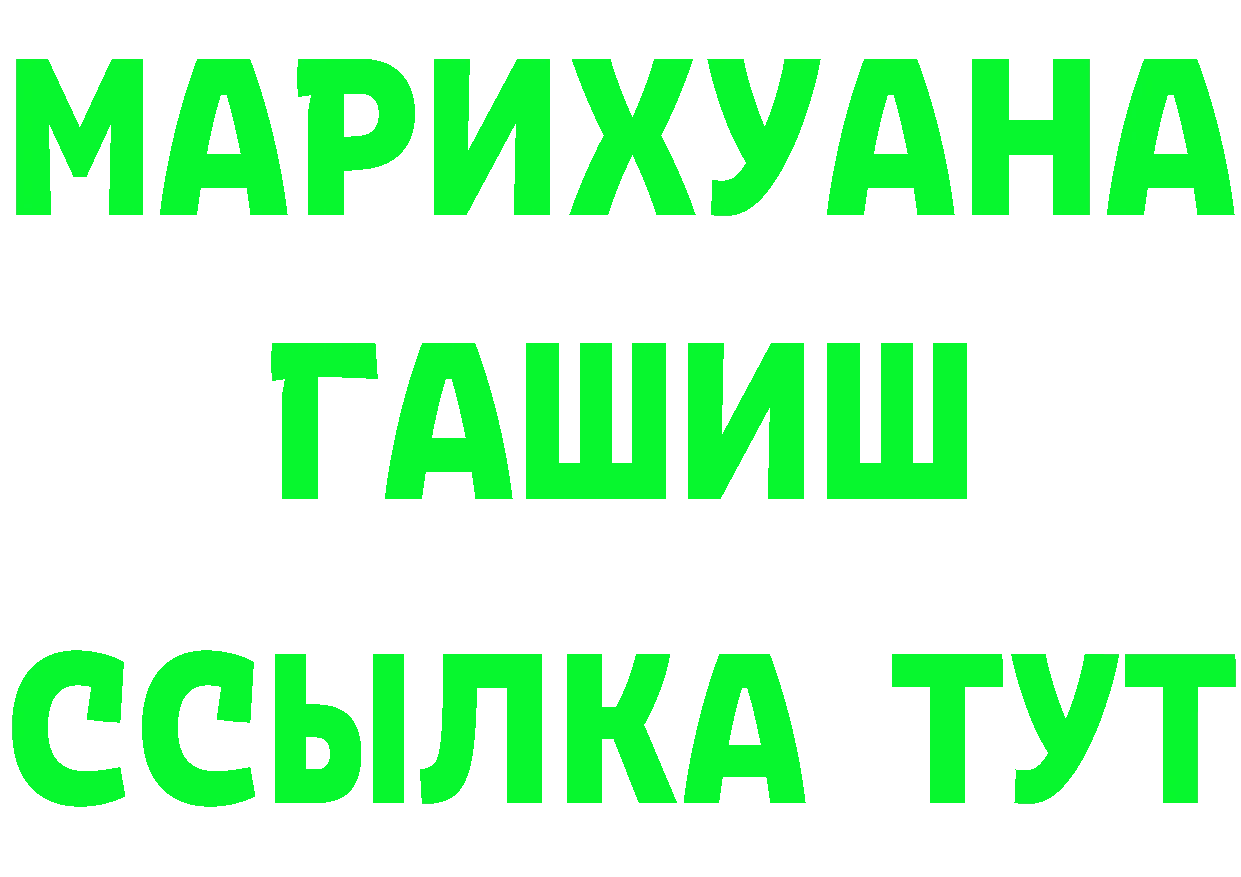 МАРИХУАНА
ГАШИШ
ССЫЛКА ТУТ